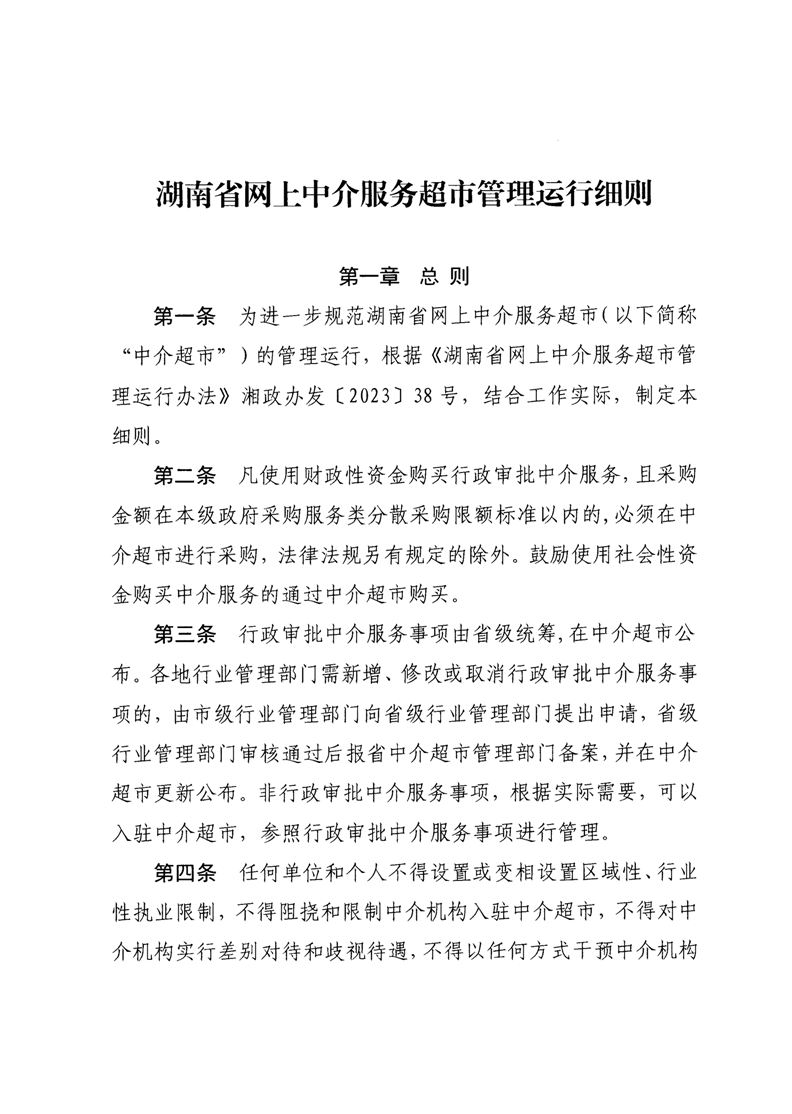 湖南省网上中介服务超市管理运行细则

第一章　总 则

第一条　为进一步规范湖南省网上中介服务超市（以下简称“中介超市”）的管理运行，根据《湖南省网上中介服务超市管理运行办法》湘政办发〔2023〕38号，结合工作实际，制定本细则。

第二条　凡使用财政性资金购买行政审批中介服务，且采购金额在本级政府采购服务类分散采购限额标准以内的，必须在中介超市进行采购，法律法规另有规定的除外。鼓励使用社会性资金购买中介服务的通过中介超市购买。

第三条　行政审批中介服务事项由省级统筹，在中介超市公布。各地行业管理部门需新增、修改或取消行政审批中介服务事项的，由市级行业管理部门向省级行业管理部门提出申请，省级行业管理部门审核通过后报省中介超市管理部门备案，并在中介超市更新公布。非行政审批中介服务事项，根据实际需要，可以入驻中介超市，参照行政审批中介服务事项进行管理。

第四条　任何单位和个人不得设置或变相设置区域性、行业性执业限制，不得阻挠和限制中介机构入驻中介超市，不得对中介机构实行差别对待和歧视待遇，不得以任何方式干预中介机构